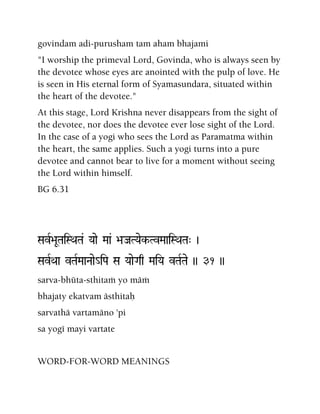 govindam adi-purusham tam aham bhajami

"I worship the primeval Lord, Govinda, who is always seen by the devotee whose eyes are anointed with the pulp of love. He is seen in His eternal form of Syamasundara, situated within the heart of the devotee."

At this stage, Lord Krishna never disappears from the sight of the devotee, nor does the devotee ever lose sight of the Lord. In the case of a yogi who sees the Lord as Paramatma within the heart, the same applies. Such a yogi turns into a pure devotee and cannot bear to live for a moment without seeing the Lord within himself.

BG 6.31

सर्वभूतस्थितं यो मां भजत्येकत्वमास्थितः ।
सर्वथा वर्तमानोऽपि स योगी मयि वर्तते ॥ ३१ ॥

sarva-bhūta-sthitaṁ yo māṁ

bhajaty ekatvam āsthitaḥ

sarvathā vartamāno 'pi

sa yogī mayi vartate

WORD-FOR-WORD MEANINGS